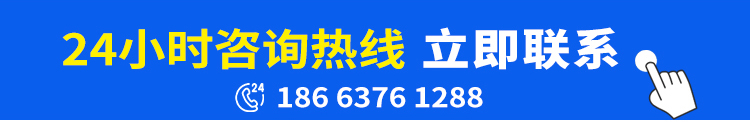 24小时咨询热线 立即联系

24

186 6376 1288